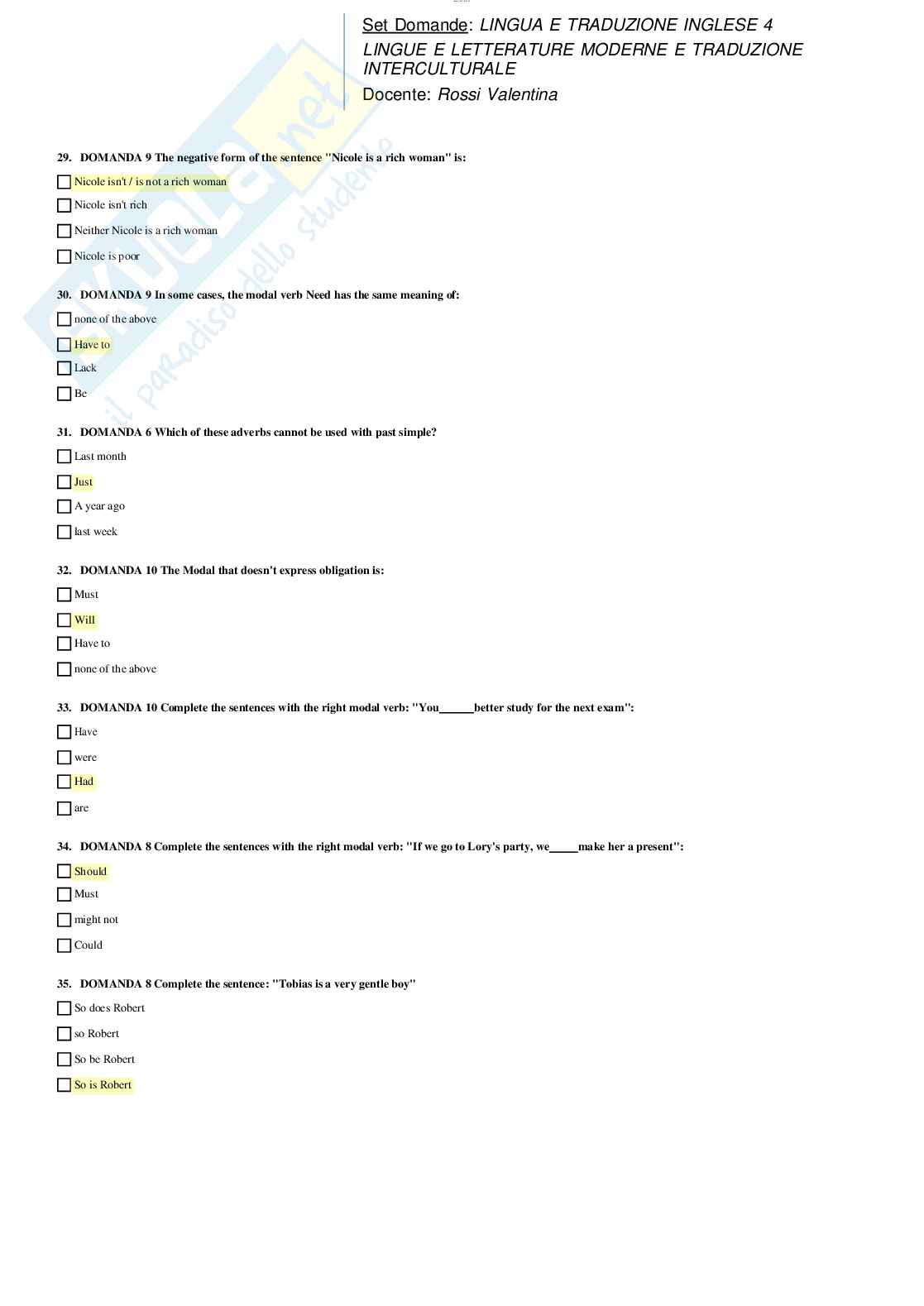 Set Domande: LINGUA E TRADUZIONE INGLESE 4
LINGUE E LETTERATURE MODERNE E TRADUZIONE INTERCULTURALE
Docente: Rossi Valentina

SKUOLA.net
il paradiso dello studente

29. DOMANDA 9 The negative form of the sentence "Nicole is a rich woman" is:

Nicole isn't / is not a rich woman

Nicole isn't rich

Neither Nicole is a rich woman

Nicole is poor

30. DOMANDA 9 In some cases, the modal verb Need has the same meaning of:

none of the above

Have to

Lack

Be

31. DOMANDA 6 Which of these adverbs cannot be used with past simple?

Last month

Just

A year ago

last week

32. DOMANDA 10 The Modal that doesn't express obligation is:

Must

Will

Have to

none of the above

33. DOMANDA 10 Complete the sentences with the right modal verb: "You______better study for the next exam":

Have

were

Had

are

34. DOMANDA 8 Complete the sentences with the right modal verb: "If we go to Lory's party, we_____make her a present":

Should

Must

might not

Could

35. DOMANDA 8 Complete the sentence: "Tobias is a very gentle boy"

So does Robert

so Robert

So be Robert

So is Robert